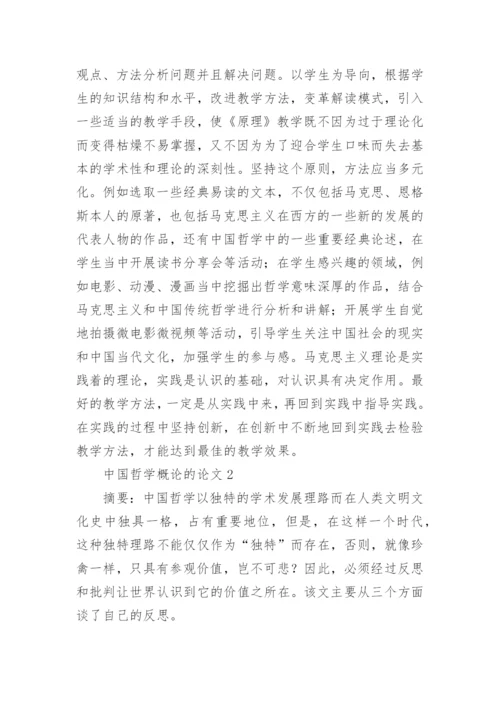 观点、方法分析问题并且解决问题。以学生为导向，根据学生的知识结构和水平，改进教学方法，变革解读模式，引入一些适当的教学手段，使《原理》教学既不因为过于理论化而变得枯燥不易掌握，又不因为为了迎合学生口味而失去基本的学术性和理论的深刻性。坚持这个原则，方法应当多元化。例如选取一些经典易读的文本，不仅包括马克思、恩格斯本人的原著，也包括马克思主义在西方的一些新的发展的代表人物的作品，还有中国哲学中的一些重要经典论述，在学生当中开展读书分享会等活动；在学生感兴趣的领域，例如电影、动漫、漫画当中挖掘出哲学意味深厚的作品，结合马克思主义和中国传统哲学进行分析和讲解；开展学生自觉地拍摄微电影微视频等活动，引导学生关注中国社会的现实和中国当代文化，加强学生的参与感。马克思主义理论是实践着的理论，实践是认识的基础，对认识具有决定作用。最好的教学方法，一定是从实践中来，再回到实践中指导实践。在实践的过程中坚持创新，在创新中不断地回到实践去检验教学方法，才能达到最佳的教学效果。

中国哲学概论的论文 2

摘要：中国哲学以独特的学术发展理路而在人类文明文化史中独具一格，占有重要地位，但是，在这样一个时代，这种独特理路不能仅仅作为“独特”而存在，否则，就像珍禽一样，只具有参观价值，岂不可悲？因此，必须经过反思和批判让世界认识到它的价值之所在。该文主要从三个方面谈了自己的反思。